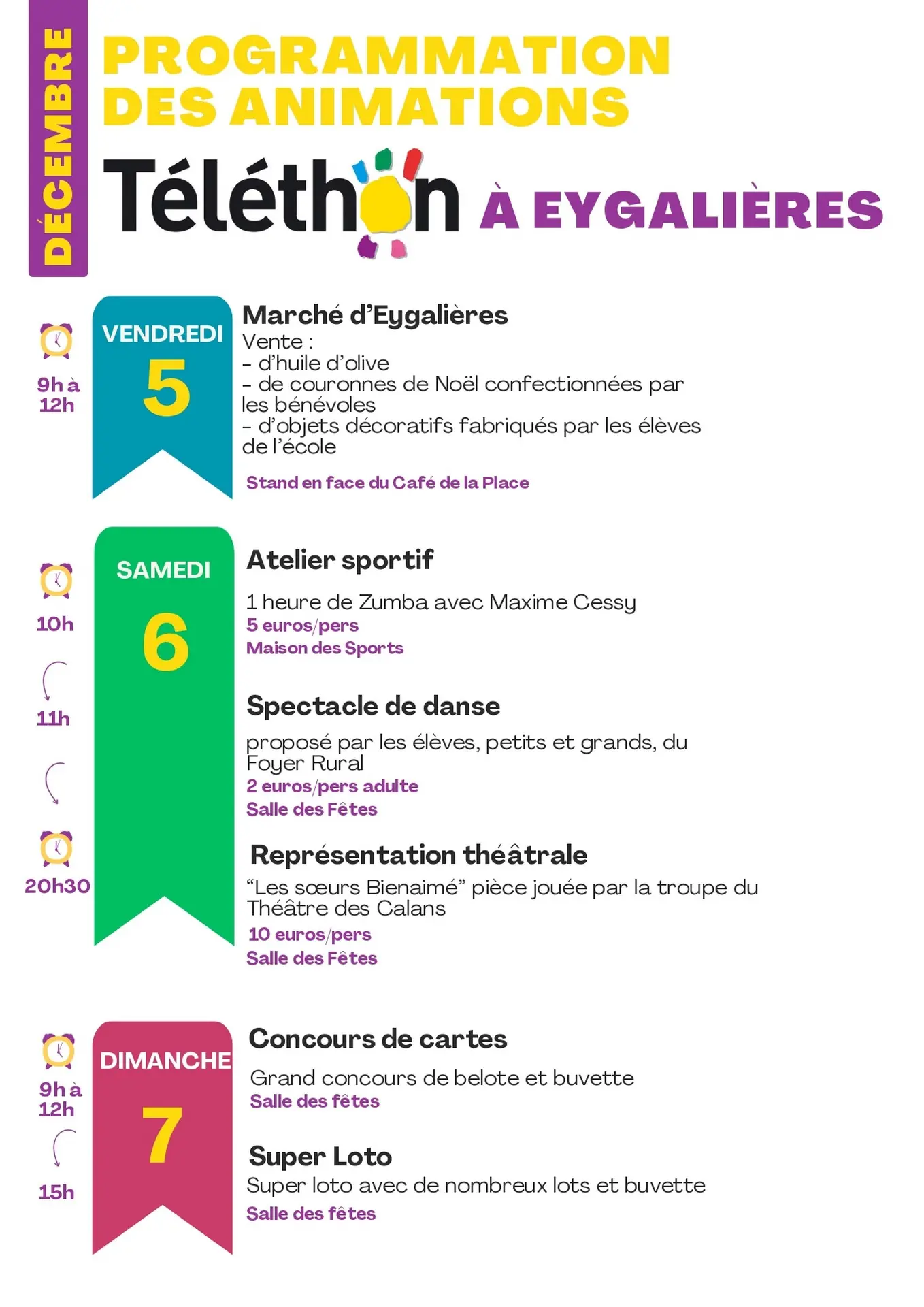 DÉCEMBRE

PROGRAMMATION DES ANIMATIONS

Téléthon À EYGALIÈRES

9h à 12h

VENDREDI 5

Marché d'Eygalières
Vente :
- d'huile d'olive
- de couronnes de Noël confectionnées par les bénévoles
- d'objets décoratifs fabriqués par les élèves de l'école

Stand en face du Café de la Place

10h

11h

20h30

SAMEDI 6

Atelier sportif

1 heure de Zumba avec Maxime Cessy
5 euros/pers
Maison des Sports

Spectacle de danse

proposé par les élèves, petits et grands, du Foyer Rural
2 euros/pers adulte
Salle des Fêtes

Représentation théâtrale
"Les sœurs Bienaimé" pièce jouée par la troupe du Théâtre des Calans
10 euros/pers
Salle des Fêtes

9h à 12h

15h

DIMANCHE 7

Concours de cartes

Grand concours de belote et buvette
Salle des fêtes

Super Loto
Super loto avec de nombreux lots et buvette
Salle des fêtes